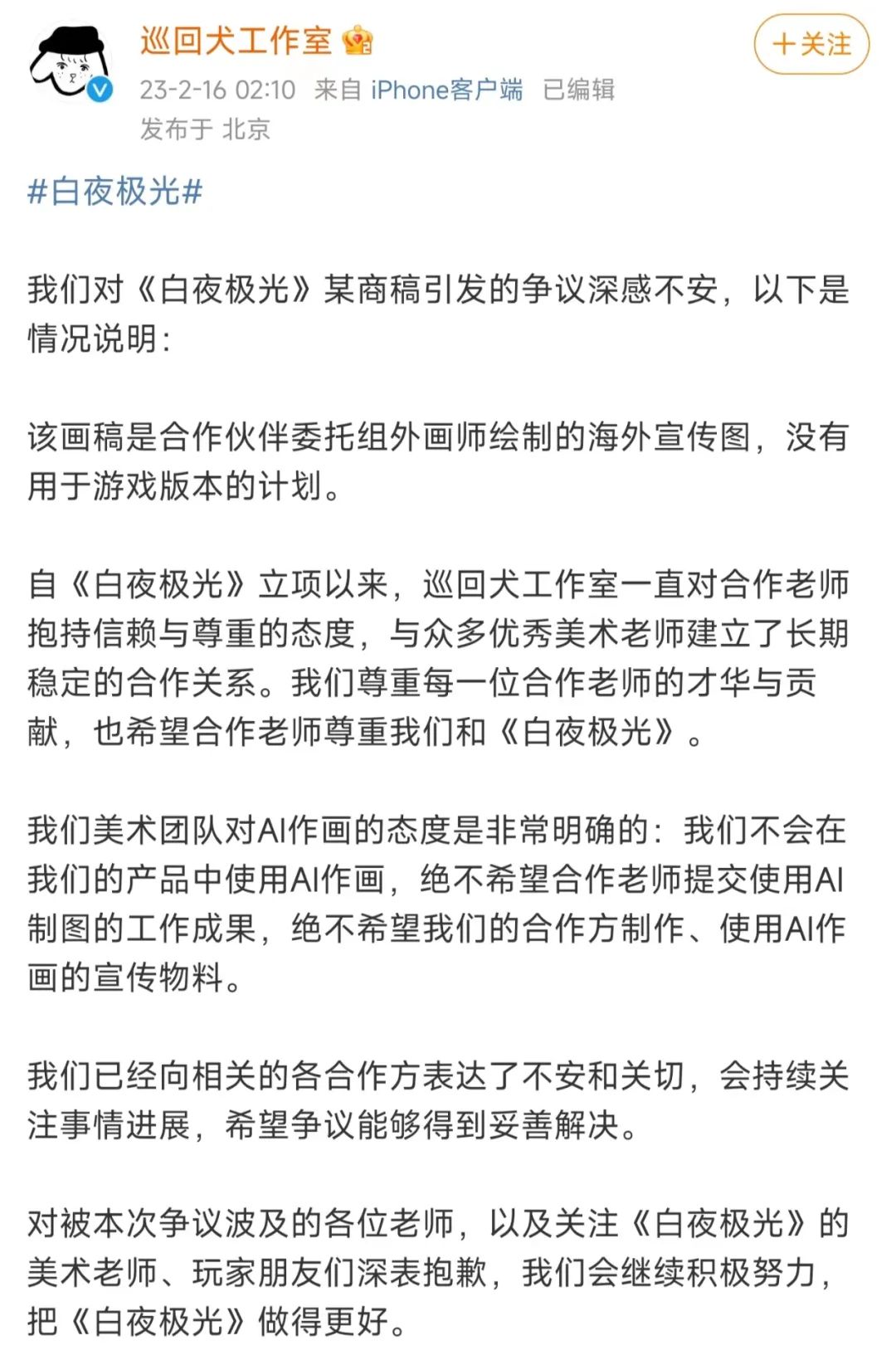 巡回犬工作室

+关注

23-2-16 02:10 来自 iPhone客户端 已编辑
发布于 北京

#白夜极光#

我们对《白夜极光》某商稿引发的争议深感不安，以下是情况说明：

该画稿是合作伙伴委托组外画师绘制的海外宣传图，没有用于游戏版本的计划。

自《白夜极光》立项以来，巡回犬工作室一直对合作老师抱持信赖与尊重的态度，与众多优秀美术老师建立了长期稳定的合作关系。我们尊重每一位合作老师的才华与贡献，也希望合作老师尊重我们和《白夜极光》。

我们美术团队对AI作画的态度是非常明确的：我们不会在我们的产品中使用AI作画，绝不希望合作老师提交使用AI制图的工作成果，绝不希望我们的合作方制作、使用AI作画的宣传物料。

我们已经向相关的各合作方表达了不安和关切，会持续关注事情进展，希望争议能够得到妥善解决。

对被本次争议波及的各位老师，以及关注《白夜极光》的美术老师、玩家朋友们深表抱歉，我们会继续积极努力，把《白夜极光》做得更好。